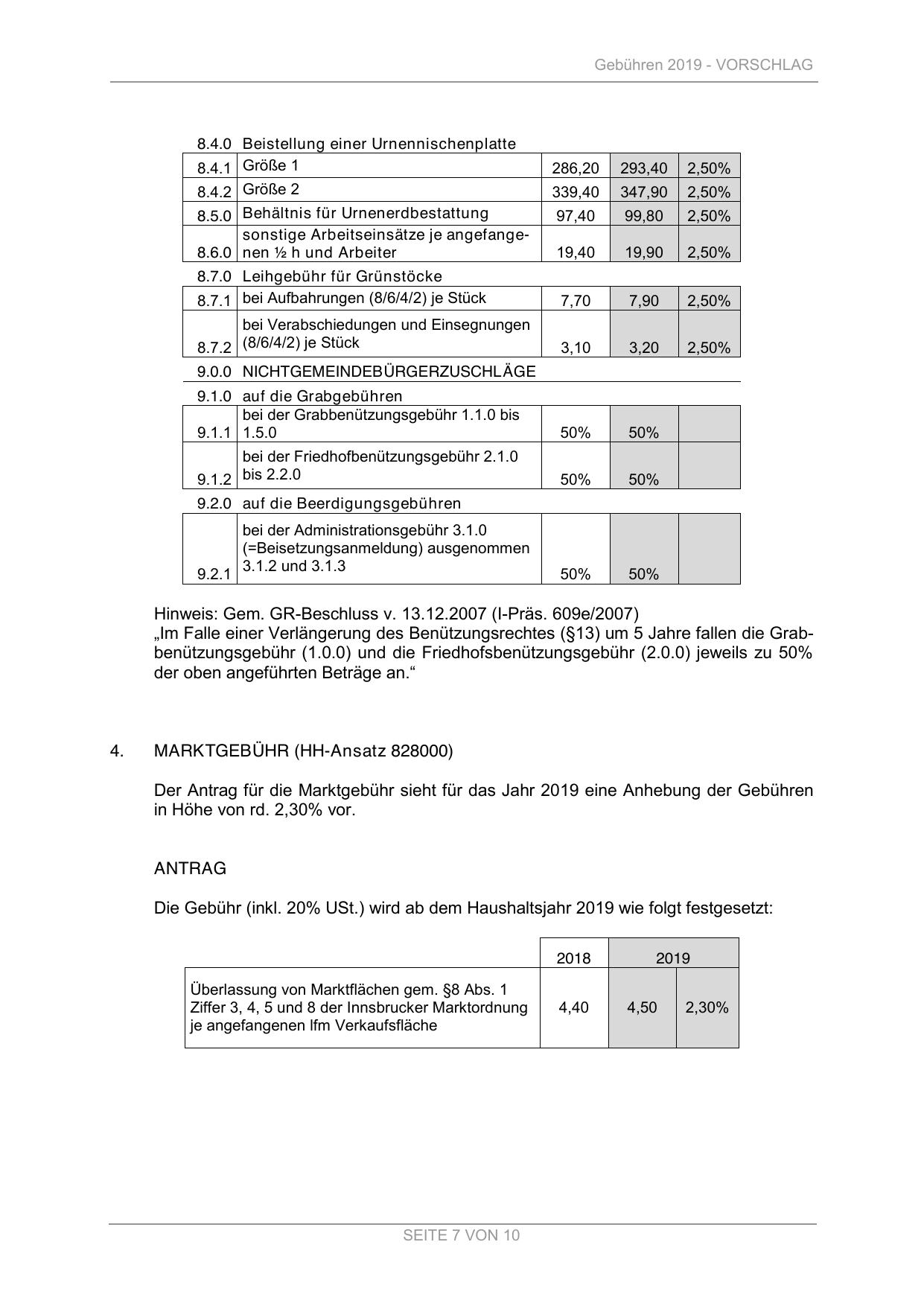 Gebühren 2019 - VORSCHLAG

| | | | | |
|---|---|---|---|---|
| 8.4.0 | Beistellung einer Urnennischenplatte | | | |
| 8.4.1 | Größe 1 | 286,20 | 293,40 | 2,50% |
| 8.4.2 | Größe 2 | 339,40 | 347,90 | 2,50% |
| 8.5.0 | Behältnis für Urnenerdbestattung | 97,40 | 99,80 | 2,50% |
| 8.6.0 | sonstige Arbeitseinsätze je angefangenen ½ h und Arbeiter | 19,40 | 19,90 | 2,50% |
| 8.7.0 | Leihgebühr für Grünstöcke | | | |
| 8.7.1 | bei Aufbahrungen (8/6/4/2) je Stück | 7,70 | 7,90 | 2,50% |
| 8.7.2 | bei Verabschiedungen und Einsegnungen (8/6/4/2) je Stück | 3,10 | 3,20 | 2,50% |
| 9.0.0 | NICHTGEMEINDEBÜRGERZUSCHLÄGE | | | |
| 9.1.0 | auf die Grabgebühren | | | |
| 9.1.1 | bei der Grabbenützungsgebühr 1.1.0 bis 1.5.0 | 50% | 50% | |
| 9.1.2 | bei der Friedhofbenützungsgebühr 2.1.0 bis 2.2.0 | 50% | 50% | |
| 9.2.0 | auf die Beerdigungsgebühren | | | |
| 9.2.1 | bei der Administrationsgebühr 3.1.0 (=Beisetzungsanmeldung) ausgenommen 3.1.2 und 3.1.3 | 50% | 50% | |

Hinweis: Gem. GR-Beschluss v. 13.12.2007 (I-Präs. 609e/2007)
„Im Falle einer Verlängerung des Benützungsrechtes (§13) um 5 Jahre fallen die Grabbenützungsgebühr (1.0.0) und die Friedhofsbenützungsgebühr (2.0.0) jeweils zu 50% der oben angeführten Beträge an.“

4. MARKTGEBÜHR (HH-Ansatz 828000)

Der Antrag für die Marktgebühr sieht für das Jahr 2019 eine Anhebung der Gebühren in Höhe von rd. 2,30% vor.

ANTRAG

Die Gebühr (inkl. 20% USt.) wird ab dem Haushaltsjahr 2019 wie folgt festgesetzt:

| | 2018 | 2019 | |
|---|---|---|---|
| Überlassung von Marktflächen gem. §8 Abs. 1 Ziffer 3, 4, 5 und 8 der Innsbrucker Marktordnung je angefangenen lfm Verkaufsfläche | 4,40 | 4,50 | 2,30% |

SEITE 7 VON 10